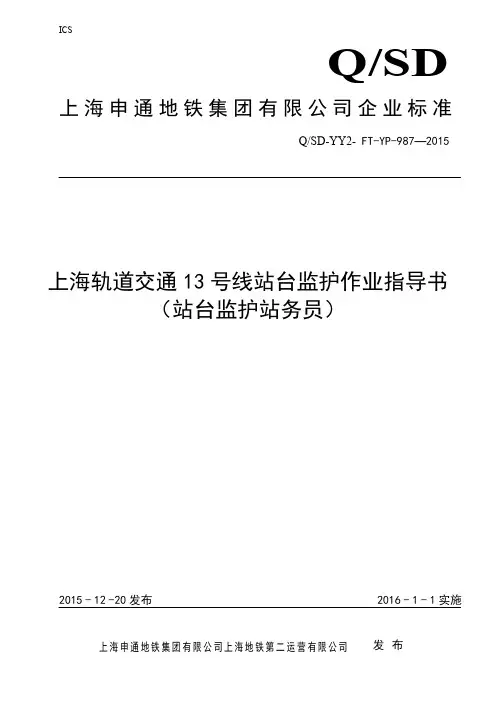 ICS

Q/SD

上海申通地铁集团有限公司企业标准

Q/SD-YY2- FT-YP-987—2015

上海轨道交通13号线站台监护作业指导书
（站台监护站务员）

2015－12-20发布 2016－1－1实施

上海申通地铁集团有限公司上海地铁第二运营有限公司 发布